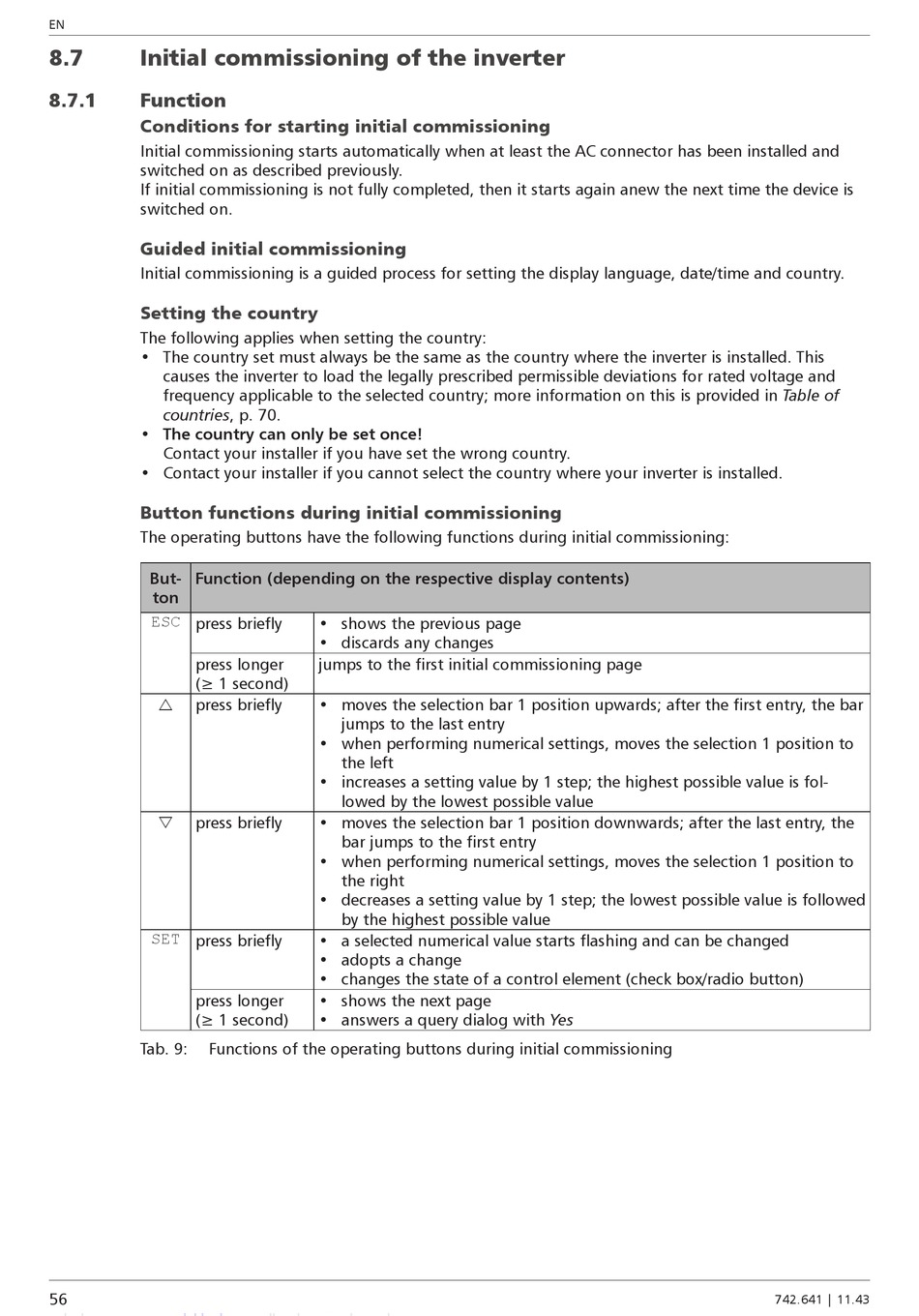 EN

8.7 Initial commissioning of the inverter

8.7.1 Function

Conditions for starting initial commissioning

Initial commissioning starts automatically when at least the AC connector has been installed and switched on as described previously.
If initial commissioning is not fully completed, then it starts again anew the next time the device is switched on.

Guided initial commissioning

Initial commissioning is a guided process for setting the display language, date/time and country.

Setting the country

The following applies when setting the country:
• The country set must always be the same as the country where the inverter is installed. This causes the inverter to load the legally prescribed permissible deviations for rated voltage and frequency applicable to the selected country; more information on this is provided in Table of countries, p. 70.
• The country can only be set once!
Contact your installer if you have set the wrong country.
• Contact your installer if you cannot select the country where your inverter is installed.

Button functions during initial commissioning

The operating buttons have the following functions during initial commissioning:

| Button | Function (depending on the respective display contents) | |
|---|---|---|
| ESC | press briefly | • shows the previous page • discards any changes |
| | press longer (≥ 1 second) | jumps to the first initial commissioning page |
| △ | press briefly | • moves the selection bar 1 position upwards; after the first entry, the bar jumps to the last entry • when performing numerical settings, moves the selection 1 position to the left • increases a setting value by 1 step; the highest possible value is followed by the lowest possible value |
| ▽ | press briefly | • moves the selection bar 1 position downwards; after the last entry, the bar jumps to the first entry • when performing numerical settings, moves the selection 1 position to the right • decreases a setting value by 1 step; the lowest possible value is followed by the highest possible value |
| SET | press briefly | • a selected numerical value starts flashing and can be changed • adopts a change • changes the state of a control element (check box/radio button) |
| | press longer (≥ 1 second) | • shows the next page • answers a query dialog with Yes |

Tab. 9: Functions of the operating buttons during initial commissioning

56 742.641 | 11.43